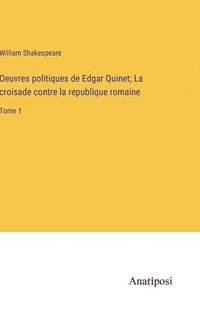 William Shakespeare

Oeuvres politiques de Edgar Quinet; La croisade contre la republique romaine

Tome 1

Anatiposi